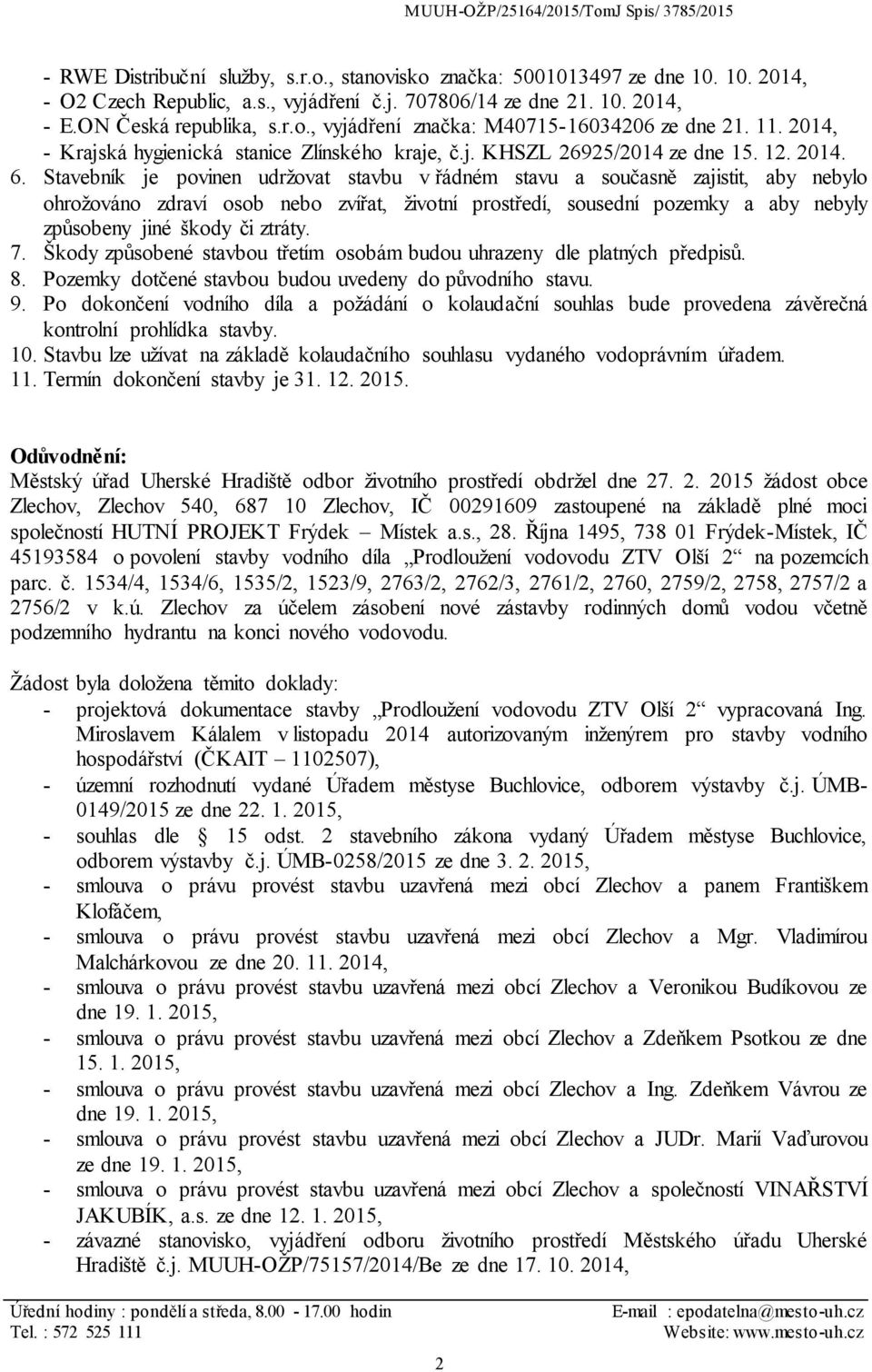 MUUH-OŽP/25164/2015/TomJ Spis/ 3785/2015

- RWE Distribuční služby, s.r.o., stanovisko značka: 5001013497 ze dne 10. 10. 2014,
- O2 Czech Republic, a.s., vyjádření č.j. 707806/14 ze dne 21. 10. 2014,
- E.ON Česká republika, s.r.o., vyjádření značka: M40715-16034206 ze dne 21. 11. 2014,
- Krajská hygienická stanice Zlínského kraje, č.j. KHSZL 26925/2014 ze dne 15. 12. 2014.

6. Stavebník je povinen udržovat stavbu v řádném stavu a současně zajistit, aby nebylo ohrožováno zdraví osob nebo zvířat, životní prostředí, sousední pozemky a aby nebyly způsobeny jiné škody či ztráty.
7. Škody způsobené stavbou třetím osobám budou uhrazeny dle platných předpisů.
8. Pozemky dotčené stavbou budou uvedeny do původního stavu.
9. Po dokončení vodního díla a požádání o kolaudační souhlas bude provedena závěrečná kontrolní prohlídka stavby.
10. Stavbu lze užívat na základě kolaudačního souhlasu vydaného vodoprávním úřadem.
11. Termín dokončení stavby je 31. 12. 2015.

Odůvodnění:
Městský úřad Uherské Hradiště odbor životního prostředí obdržel dne 27. 2. 2015 žádost obce Zlechov, Zlechov 540, 687 10 Zlechov, IČ 00291609 zastoupené na základě plné moci společností HUTNÍ PROJEKT Frýdek – Místek a.s., 28. Října 1495, 738 01 Frýdek-Místek, IČ 45193584 o povolení stavby vodního díla „Prodloužení vodovodu ZTV Olší 2“ na pozemcích parc. č. 1534/4, 1534/6, 1535/2, 1523/9, 2763/2, 2762/3, 2761/2, 2760, 2759/2, 2758, 2757/2 a 2756/2 v k.ú. Zlechov za účelem zásobení nové zástavby rodinných domů vodou včetně podzemního hydrantu na konci nového vodovodu.

Žádost byla doložena těmito doklady:
- projektová dokumentace stavby „Prodloužení vodovodu ZTV Olší 2“ vypracovaná Ing. Miroslavem Kálalem v listopadu 2014 autorizovaným inženýrem pro stavby vodního hospodářství (ČKAIT – 1102507),
- územní rozhodnutí vydané Úřadem městyse Buchlovice, odborem výstavby č.j. ÚMB-0149/2015 ze dne 22. 1. 2015,
- souhlas dle § 15 odst. 2 stavebního zákona vydaný Úřadem městyse Buchlovice, odborem výstavby č.j. ÚMB-0258/2015 ze dne 3. 2. 2015,
- smlouva o právu provést stavbu uzavřená mezi obcí Zlechov a panem Františkem Klofáčem,
- smlouva o právu provést stavbu uzavřená mezi obcí Zlechov a Mgr. Vladimírou Malchárkovou ze dne 20. 11. 2014,
- smlouva o právu provést stavbu uzavřená mezi obcí Zlechov a Veronikou Budíkovou ze dne 19. 1. 2015,
- smlouva o právu provést stavbu uzavřená mezi obcí Zlechov a Zdeňkem Psotkou ze dne 15. 1. 2015,
- smlouva o právu provést stavbu uzavřená mezi obcí Zlechov a Ing. Zdeňkem Vávrou ze dne 19. 1. 2015,
- smlouva o právu provést stavbu uzavřená mezi obcí Zlechov a JUDr. Marií Vaďurovou ze dne 19. 1. 2015,
- smlouva o právu provést stavbu uzavřená mezi obcí Zlechov a společností VINAŘSTVÍ JAKUBÍK, a.s. ze dne 12. 1. 2015,
- závazné stanovisko, vyjádření odboru životního prostředí Městského úřadu Uherské Hradiště č.j. MUUH-OŽP/75157/2014/Be ze dne 17. 10. 2014,

Úřední hodiny : pondělí a středa, 8.00 - 17.00 hodin
Tel. : 572 525 111
E-mail : epodatelna@mesto-uh.cz
Website: www.mesto-uh.cz

2